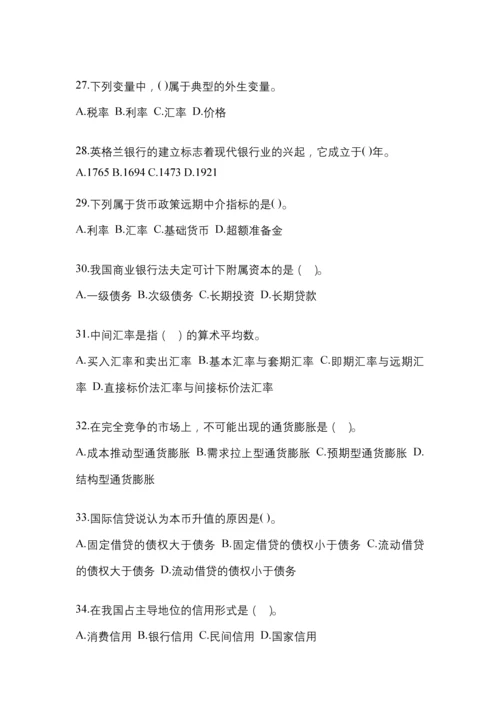 27.下列变量中，( )属于典型的外生变量。

A.税率 B.利率 C.汇率 D.价格

28.英格兰银行的建立标志着现代银行业的兴起，它成立于( )年。

A.1765 B.1694 C.1473 D.1921

29.下列属于货币政策远期中介指标的是( )。

A.利率 B.汇率 C.基础货币 D.超额准备金

30.我国商业银行法夫定可计下附属资本的是（ ）。

A.一级债务 B.次级债务 C.长期投资 D.长期贷款

31.中间汇率是指（ ）的算术平均数。

A.买入汇率和卖出汇率 B.基本汇率与套期汇率 C.即期汇率与远期汇率 D.直接标价法汇率与间接标价法汇率

32.在完全竞争的市场上，不可能出现的通货膨胀是（ ）。

A.成本推动型通货膨胀 B.需求拉上型通货膨胀 C.预期型通货膨胀 D.结构型通货膨胀

33.国际信贷说认为本币升值的原因是( )。

A.固定借贷的债权大于债务 B.固定借贷的债权小于债务 C.流动借贷的债权大于债务 D.流动借贷的债权小于债务

34.在我国占主导地位的信用形式是（ ）。

A.消费信用 B.银行信用 C.民间信用 D.国家信用